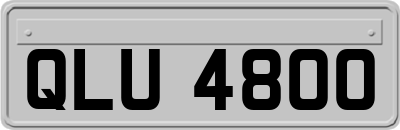 QLU 4800